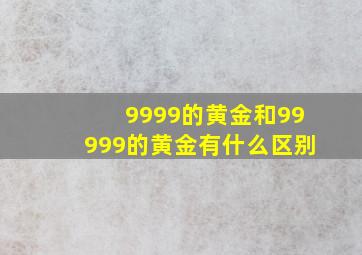 9999的黄金和99999的黄金有什么区别